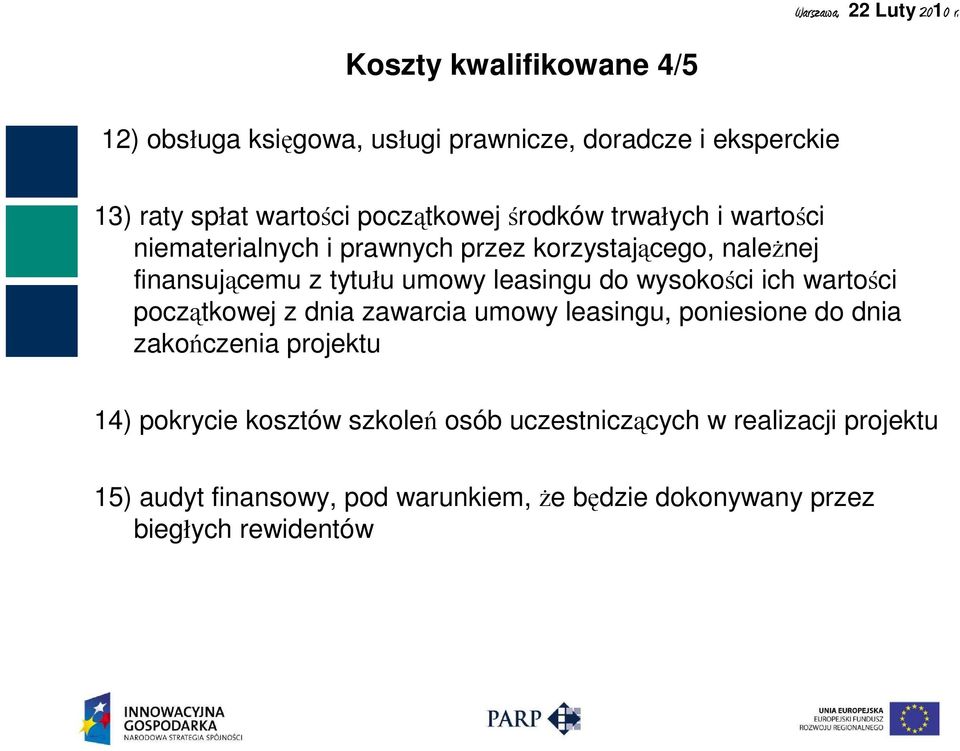 Warszawa, 22 Luty 2010 r.

Koszty kwalifikowane 4/5

12) obsługa księgowa, usługi prawnicze, doradcze i eksperckie

13) raty spłat wartości początkowej środków trwałych i wartości niematerialnych i prawnych przez korzystającego, należnej finansującemu z tytułu umowy leasingu do wysokości ich wartości początkowej z dnia zawarcia umowy leasingu, poniesione do dnia zakończenia projektu

14) pokrycie kosztów szkoleń osób uczestniczących w realizacji projektu

15) audyt finansowy, pod warunkiem, że będzie dokonywany przez biegłych rewidentów

INNOWACYJNA GOSPODARKA NARODOWA STRATEGIA SPÓJNOŚCI

PARP

UNIA EUROPEJSKA EUROPEJSKI FUNDUSZ ROZWOJU REGIONALNEGO